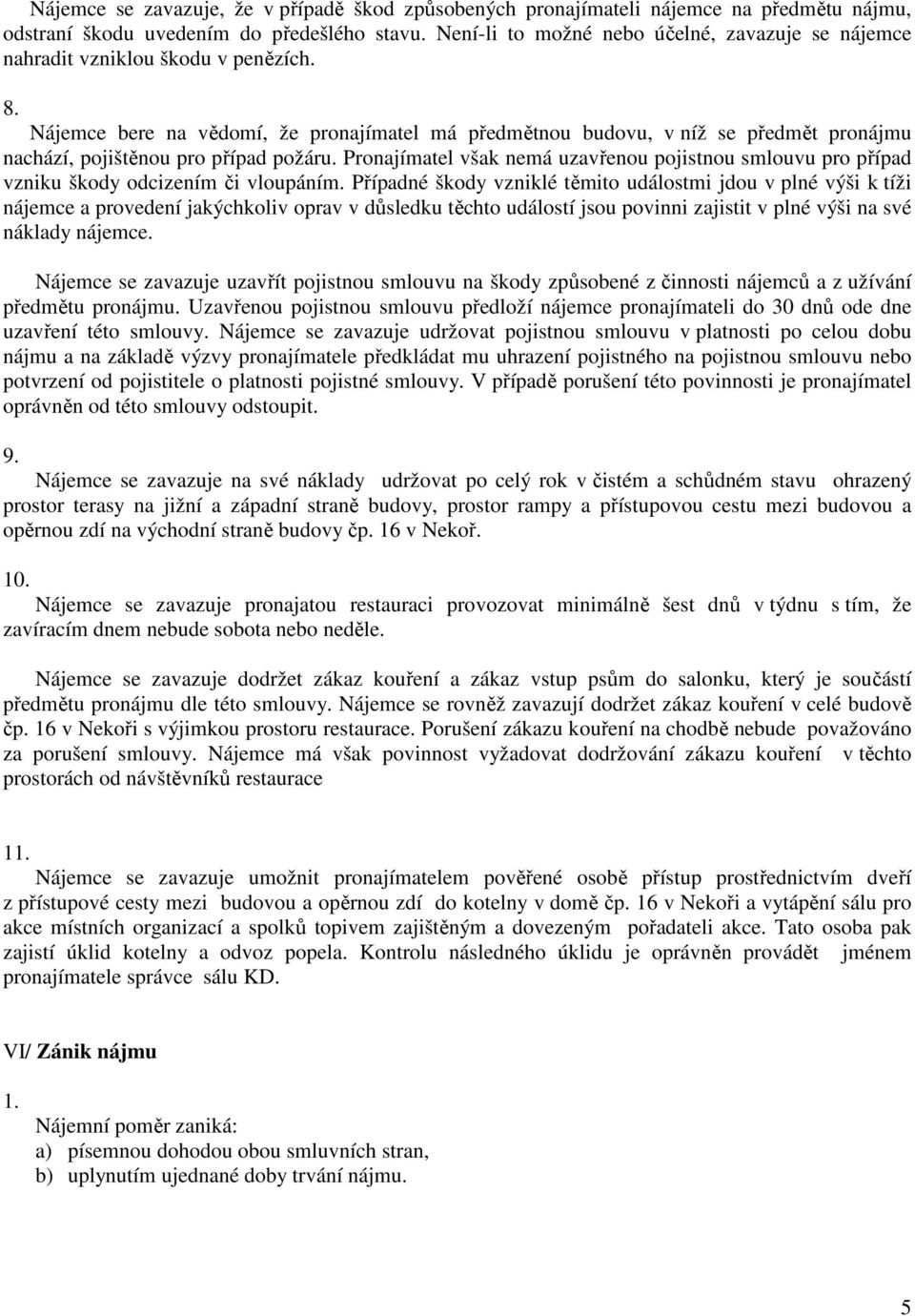 Nájemce se zavazuje, že v případě škod způsobených pronajímateli nájemce na předmětu nájmu, odstraní škodu uvedením do předešlého stavu. Není-li to možné nebo účelné, zavazuje se nájemce nahradit vzniklou škodu v penězích.

8.
Nájemce bere na vědomí, že pronajímatel má předmětnou budovu, v níž se předmět pronájmu nachází, pojištěnou pro případ požáru. Pronajímatel však nemá uzavřenou pojistnou smlouvu pro případ vzniku škody odcizením či vloupáním. Případné škody vzniklé těmito událostmi jdou v plné výši k tíži nájemce a provedení jakýchkoliv oprav v důsledku těchto událostí jsou povinni zajistit v plné výši na své náklady nájemce.

Nájemce se zavazuje uzavřít pojistnou smlouvu na škody způsobené z činnosti nájemců a z užívání předmětu pronájmu. Uzavřenou pojistnou smlouvu předloží nájemce pronajímateli do 30 dnů ode dne uzavření této smlouvy. Nájemce se zavazuje udržovat pojistnou smlouvu v platnosti po celou dobu nájmu a na základě výzvy pronajímatele předkládat mu uhrazení pojistného na pojistnou smlouvu nebo potvrzení od pojistitele o platnosti pojistné smlouvy. V případě porušení této povinnosti je pronajímatel oprávněn od této smlouvy odstoupit.

9.
Nájemce se zavazuje na své náklady udržovat po celý rok v čistém a schůdném stavu ohrazený prostor terasy na jižní a západní straně budovy, prostor rampy a přístupovou cestu mezi budovou a opěrnou zdí na východní straně budovy čp. 16 v Nekoř.

10.
Nájemce se zavazuje pronajatou restauraci provozovat minimálně šest dnů v týdnu s tím, že zavíracím dnem nebude sobota nebo neděle.

Nájemce se zavazuje dodržet zákaz kouření a zákaz vstup psům do salonku, který je součástí předmětu pronájmu dle této smlouvy. Nájemce se rovněž zavazují dodržet zákaz kouření v celé budově čp. 16 v Nekoři s výjimkou prostoru restaurace. Porušení zákazu kouření na chodbě nebude považováno za porušení smlouvy. Nájemce má však povinnost vyžadovat dodržování zákazu kouření v těchto prostorách od návštěvníků restaurace

11.
Nájemce se zavazuje umožnit pronajímatelem pověřené osobě přístup prostřednictvím dveří z přístupové cesty mezi budovou a opěrnou zdí do kotelny v domě čp. 16 v Nekoři a vytápění sálu pro akce místních organizací a spolků topivem zajištěným a dovezeným pořadateli akce. Tato osoba pak zajistí úklid kotelny a odvoz popela. Kontrolu následného úklidu je oprávněn provádět jménem pronajímatele správce sálu KD.

VI/ Zánik nájmu

1.
Nájemní poměr zaniká:
a) písemnou dohodou obou smluvních stran,
b) uplynutím ujednané doby trvání nájmu.

5